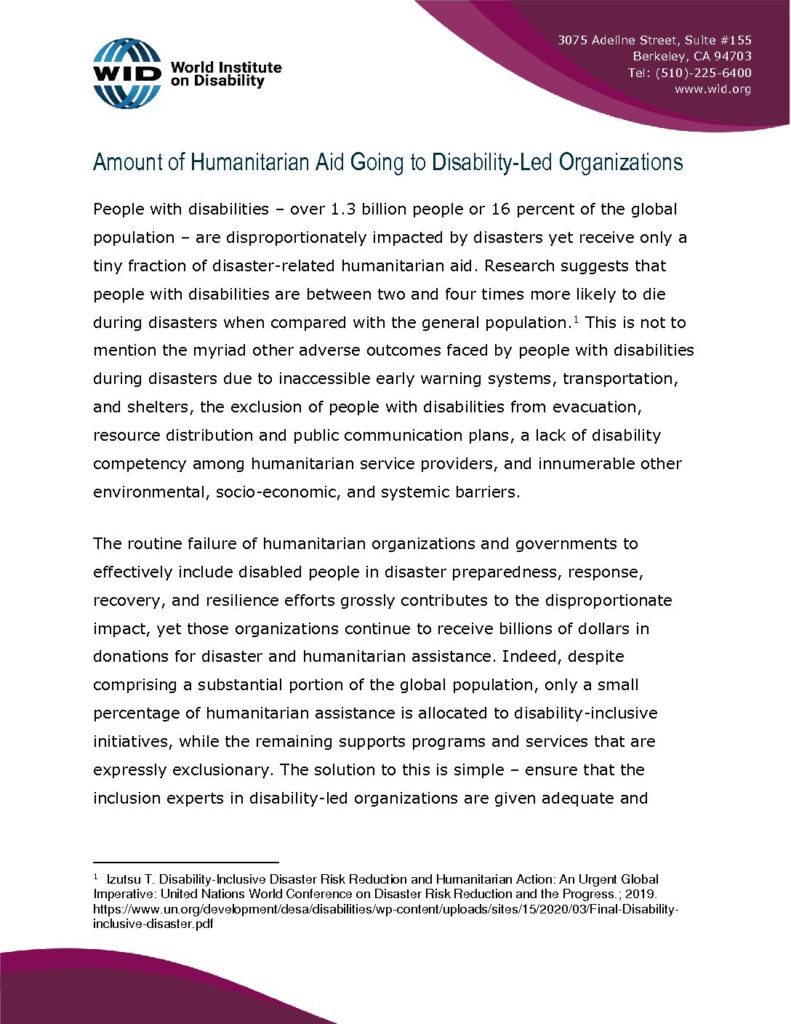 WID World Institute on Disability

3075 Adeline Street, Suite #155
Berkeley, CA 94703
Tel: (510)-225-6400
www.wid.org

Amount of Humanitarian Aid Going to Disability-Led Organizations

People with disabilities – over 1.3 billion people or 16 percent of the global population – are disproportionately impacted by disasters yet receive only a tiny fraction of disaster-related humanitarian aid. Research suggests that people with disabilities are between two and four times more likely to die during disasters when compared with the general population.$^1$ This is not to mention the myriad other adverse outcomes faced by people with disabilities during disasters due to inaccessible early warning systems, transportation, and shelters, the exclusion of people with disabilities from evacuation, resource distribution and public communication plans, a lack of disability competency among humanitarian service providers, and innumerable other environmental, socio-economic, and systemic barriers.

The routine failure of humanitarian organizations and governments to effectively include disabled people in disaster preparedness, response, recovery, and resilience efforts grossly contributes to the disproportionate impact, yet those organizations continue to receive billions of dollars in donations for disaster and humanitarian assistance. Indeed, despite comprising a substantial portion of the global population, only a small percentage of humanitarian assistance is allocated to disability-inclusive initiatives, while the remaining supports programs and services that are expressly exclusionary. The solution to this is simple – ensure that the inclusion experts in disability-led organizations are given adequate and

$^1$ Izutsu T. Disability-Inclusive Disaster Risk Reduction and Humanitarian Action: An Urgent Global Imperative: United Nations World Conference on Disaster Risk Reduction and the Progress.; 2019. https://www.un.org/development/desa/disabilities/wp-content/uploads/sites/15/2020/03/Final-Disability-inclusive-disaster.pdf